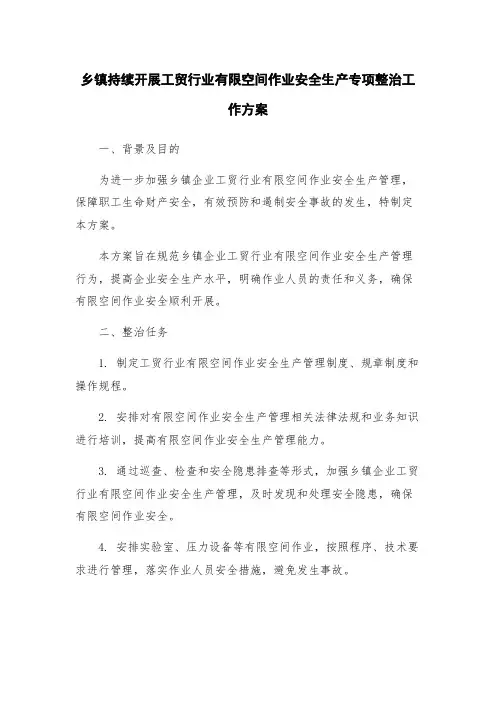 乡镇持续开展工贸行业有限空间作业安全生产专项整治工作方案

一、背景及目的

为进一步加强乡镇企业工贸行业有限空间作业安全生产管理，保障职工生命财产安全，有效预防和遏制安全事故的发生，特制定本方案。

本方案旨在规范乡镇企业工贸行业有限空间作业安全生产管理行为，提高企业安全生产水平，明确作业人员的责任和义务，确保有限空间作业安全顺利开展。

二、整治任务

1. 制定工贸行业有限空间作业安全生产管理制度、规章制度和操作规程。

2. 安排对有限空间作业安全生产管理相关法律法规和业务知识进行培训，提高有限空间作业安全生产管理能力。

3. 通过巡查、检查和安全隐患排查等形式，加强乡镇企业工贸行业有限空间作业安全生产管理，及时发现和处理安全隐患，确保有限空间作业安全。

4. 安排实验室、压力设备等有限空间作业，按照程序、技术要求进行管理，落实作业人员安全措施，避免发生事故。